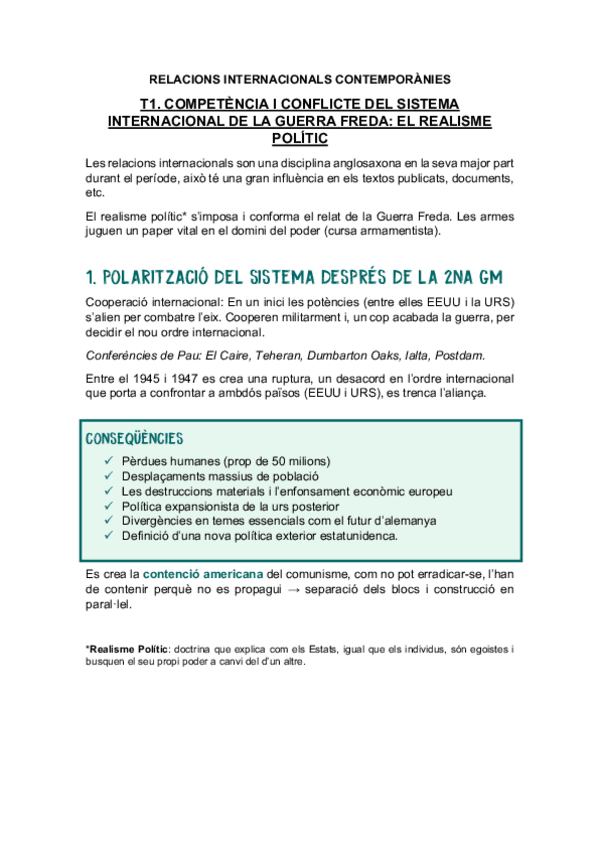 RELACIONS INTERNACIONALS CONTEMPORÀNIES

T1. COMPETÈNCIA I CONFLICTE DEL SISTEMA INTERNACIONAL DE LA GUERRA FREDA: EL REALISME POLÍTIC

Les relacions internacionals son una disciplina anglosaxona en la seva major part durant el període, això té una gran influència en els textos publicats, documents, etc.

El realisme polític* s'imposa i conforma el relat de la Guerra Freda. Les armes juguen un paper vital en el domini del poder (cursa armamentista).

1. POLARITZACIÓ DEL SISTEMA DESPRÉS DE LA 2NA GM

Cooperació internacional: En un inici les potències (entre elles EEUU i la URS) s'alien per combatre l'eix. Cooperen militarment i, un cop acabada la guerra, per decidir el nou ordre internacional.

Conferències de Pau: El Caire, Teheran, Dumbarton Oaks, Ialta, Postdam.

Entre el 1945 i 1947 es crea una ruptura, un desacord en l'ordre internacional que porta a confrontar a ambdós països (EEUU i URS), es trenca l'aliança.

CONSEQÜÈNCIES
✓ Pèrdues humanes (prop de 50 milions)
✓ Desplaçaments massius de població
✓ Les destruccions materials i l'enfonsament econòmic europeu
✓ Política expansionista de la urs posterior
✓ Divergències en temes essencials com el futur d'alemanya
✓ Definició d'una nova política exterior estatunidenca.

Es crea la contenció americana del comunisme, com no pot erradicar-se, l'han de contenir perquè no es propagui → separació dels blocs i construcció en paral·lel.

*Realisme Polític: doctrina que explica com els Estats, igual que els individus, són egoistes i busquen el seu propi poder a canvi del d'un altre.